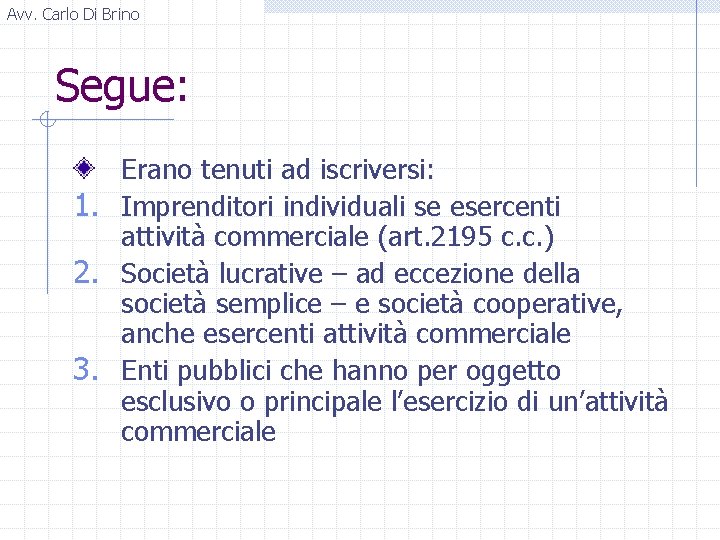 Avv. Carlo Di Brino

Segue:

Erano tenuti ad iscriversi:

1. Imprenditori individuali se esercenti attività commerciale (art.2195 c.c.)
2. Società lucrative – ad eccezione della società semplice – e società cooperative, anche esercenti attività commerciale
3. Enti pubblici che hanno per oggetto esclusivo o principale l’esercizio di un’attività commerciale